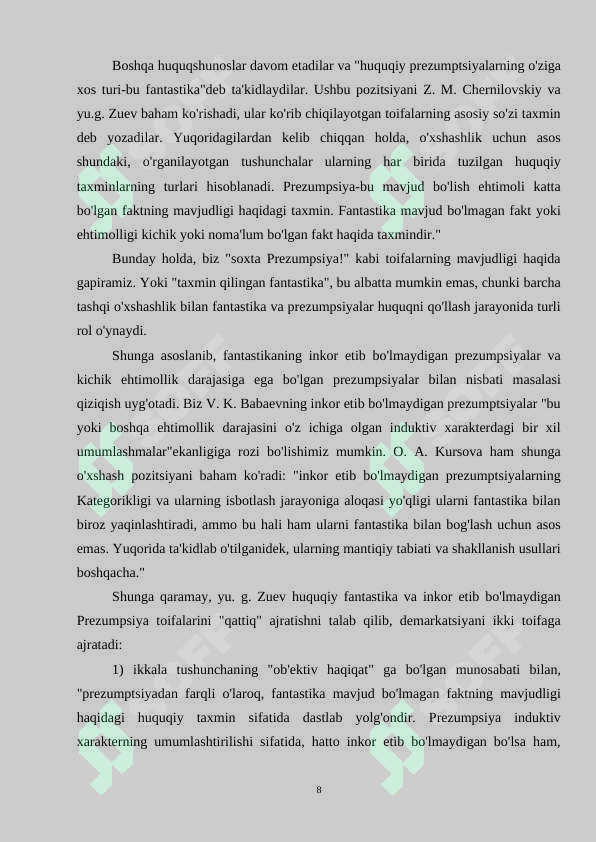 Boshqa huquqshunoslar davom etadilar va "huquqiy prezumptsiyalarning o'ziga xos turi-bu fantastika"deb ta'kidlaydilar. Ushbu pozitsiyani Z. M. Chernilovskiy va yu.g. Zuev baham ko'rishadi, ular ko'rib chiqilayotgan toifalarning asosiy so'zi taxmin deb yozadilar. Yuqoridagilardan kelib chiqqan holda, o'xshashlik uchun asos shundaki, o'rganilayotgan tushunchalar ularning har birida tuzilgan huquqiy taxminlarning turlari hisoblanadi. Prezumpsiya-bu mavjud bo'lish ehtimoli katta bo'lgan faktning mavjudligi haqidagi taxmin. Fantastika mavjud bo'lmagan fakt yoki ehtimolligi kichik yoki noma'lum bo'lgan fakt haqida taxmindir."

Bunday holda, biz "soxta Prezumpsiya!" kabi toifalarning mavjudligi haqida gapiramiz. Yoki "taxmin qilingan fantastika", bu albatta mumkin emas, chunki barcha tashqi o'xshashlik bilan fantastika va prezumpsiyalar huquqni qo'llash jarayonida turli rol o'ynaydi.

Shunga asoslanib, fantastikaning inkor etib bo'lmaydigan prezumpsiyalar va kichik ehtimollik darajasiga ega bo'lgan prezumpsiyalar bilan nisbati masalasi qiziqish uyg'otadi. Biz V. K. Babaevning inkor etib bo'lmaydigan prezumptsiyalar "bu yoki boshqa ehtimollik darajasini o'z ichiga olgan induktiv xarakterdagi bir xil umumlashmalar"ekanligiga rozi bo'lishimiz mumkin. O. A. Kursova ham shunga o'xshash pozitsiyani baham ko'radi: "inkor etib bo'lmaydigan prezumptsiyalarning Kategorikligi va ularning isbotlash jarayoniga aloqasi yo'qligi ularni fantastika bilan biroz yaqinlashtiradi, ammo bu hali ham ularni fantastika bilan bog'lash uchun asos emas. Yuqorida ta'kidlab o'tilganidek, ularning mantiqiy tabiati va shakllanish usullari boshqacha."

Shunga qaramay, yu. g. Zuev huquqiy fantastika va inkor etib bo'lmaydigan Prezumpsiya toifalarini "qattiq" ajratishni talab qilib, demarkatsiyani ikki toifaga ajratadi:

1) ikkala tushunchaning "ob'ektiv haqiqat" ga bo'lgan munosabati bilan, "prezumptsiyadan farqli o'laroq, fantastika mavjud bo'lmagan faktning mavjudligi haqidagi huquqiy taxmin sifatida dastlab yolg'ondir. Prezumpsiya induktiv xarakterning umumlashtirilishi sifatida, hatto inkor etib bo'lmaydigan bo'lsa ham,

8